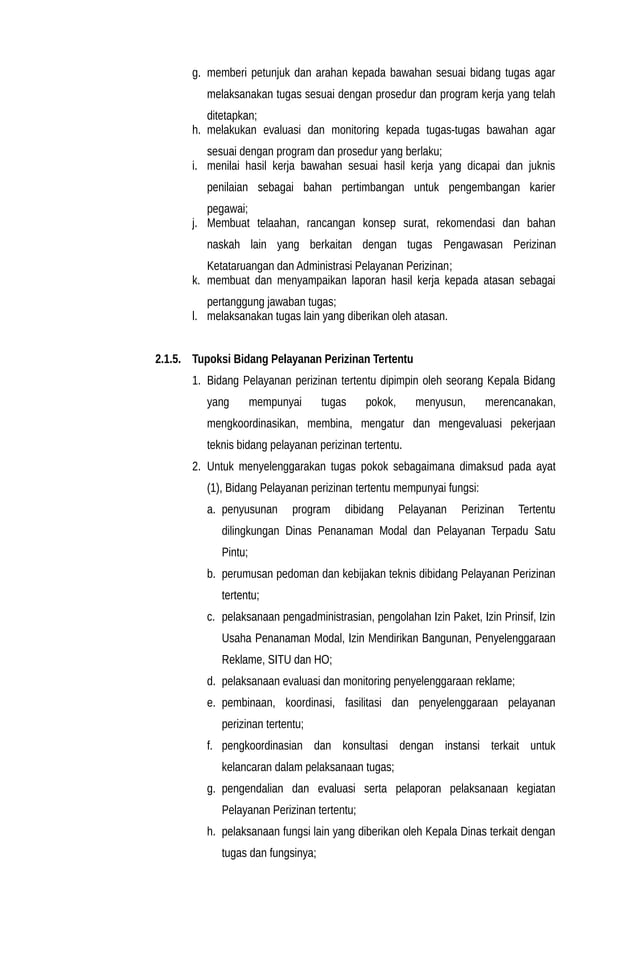 g. memberi petunjuk dan arahan kepada bawahan sesuai bidang tugas agar melaksanakan tugas sesuai dengan prosedur dan program kerja yang telah ditetapkan;
h. melakukan evaluasi dan monitoring kepada tugas-tugas bawahan agar sesuai dengan program dan prosedur yang berlaku;
i. menilai hasil kerja bawahan sesuai hasil kerja yang dicapai dan juknis penilaian sebagai bahan pertimbangan untuk pengembangan karier pegawai;
j. Membuat telaahan, rancangan konsep surat, rekomendasi dan bahan naskah lain yang berkaitan dengan tugas Pengawasan Perizinan Ketataruangan dan Administrasi Pelayanan Perizinan;
k. membuat dan menyampaikan laporan hasil kerja kepada atasan sebagai pertanggung jawaban tugas;
l. melaksanakan tugas lain yang diberikan oleh atasan.

2.1.5. Tupoksi Bidang Pelayanan Perizinan Tertentu
1. Bidang Pelayanan perizinan tertentu dipimpin oleh seorang Kepala Bidang yang mempunyai tugas pokok, menyusun, merencanakan, mengkoordinasikan, membina, mengatur dan mengevaluasi pekerjaan teknis bidang pelayanan perizinan tertentu.
2. Untuk menyelenggarakan tugas pokok sebagaimana dimaksud pada ayat (1), Bidang Pelayanan perizinan tertentu mempunyai fungsi:
a. penyusunan program dibidang Pelayanan Perizinan Tertentu dilingkungan Dinas Penanaman Modal dan Pelayanan Terpadu Satu Pintu;
b. perumusan pedoman dan kebijakan teknis dibidang Pelayanan Perizinan tertentu;
c. pelaksanaan pengadministrasian, pengolahan Izin Paket, Izin Prinsif, Izin Usaha Penanaman Modal, Izin Mendirikan Bangunan, Penyelenggaraan Reklame, SITU dan HO;
d. pelaksanaan evaluasi dan monitoring penyelenggaraan reklame;
e. pembinaan, koordinasi, fasilitasi dan penyelenggaraan pelayanan perizinan tertentu;
f. pengkoordinasian dan konsultasi dengan instansi terkait untuk kelancaran dalam pelaksanaan tugas;
g. pengendalian dan evaluasi serta pelaporan pelaksanaan kegiatan Pelayanan Perizinan tertentu;
h. pelaksanaan fungsi lain yang diberikan oleh Kepala Dinas terkait dengan tugas dan fungsinya;